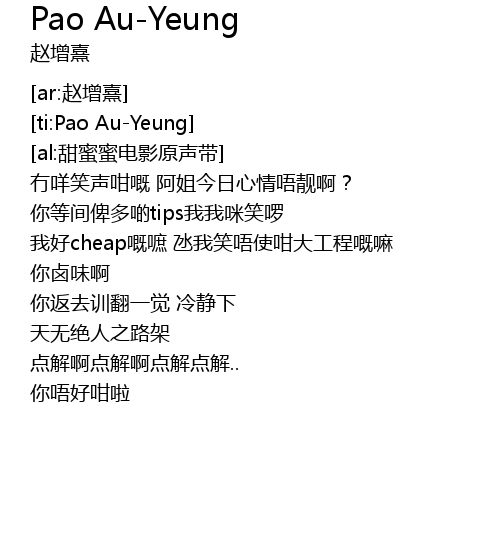 Pao Au-Yeung
赵增熹

[ar:赵增熹]
[ti:Pao Au-Yeung]
[al:甜蜜蜜电影原声带]
冇咩笑声咁嘅 阿姐今日心情唔靓啊？
你等间俾多啲tips我我咪笑啰
我好cheap嘅嗻 氹我笑唔使咁大工程嘅嘛
你卤味啊
你返去训翻一觉 冷静下
天无绝人之路架
点解啊点解啊点解点解..
你唔好咁啦